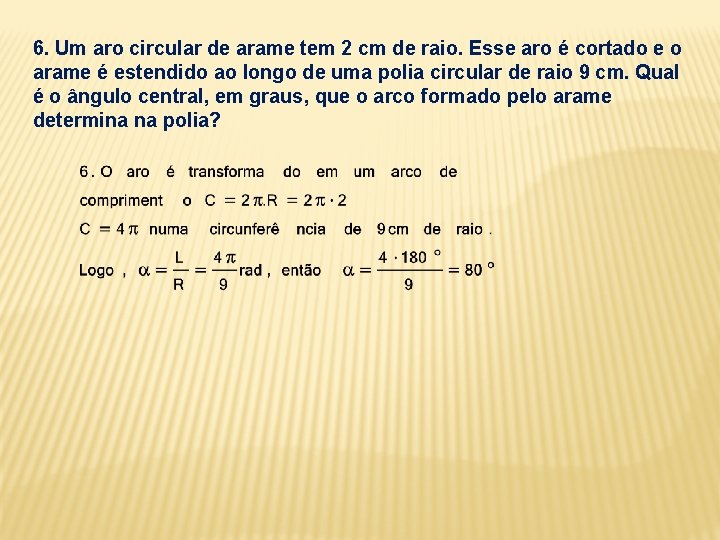 6. Um aro circular de arame tem 2 cm de raio. Esse aro é cortado e o arame é estendido ao longo de uma polia circular de raio 9 cm. Qual é o ângulo central, em graus, que o arco formado pelo arame determina na polia?

6. O aro é transforma do em um arco de compriment o $C = 2\pi.R = 2\pi \cdot 2$
$C = 4\pi$ numa circunferê ncia de 9 cm de raio.
Logo, $\alpha = \frac{L}{R} = \frac{4\pi}{9}$ rad, então $\alpha = \frac{4 \cdot 180°}{9} = 80°$